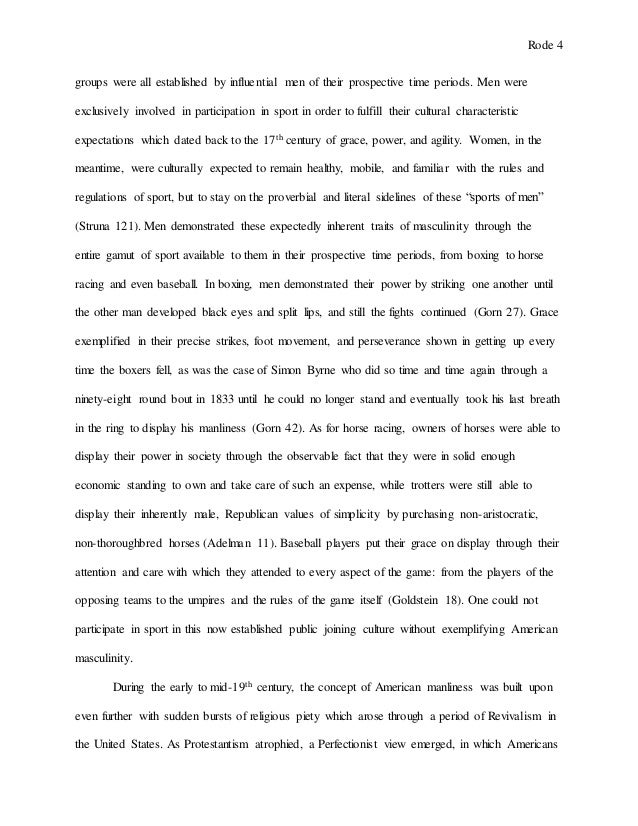 Rode 4

groups were all established by influential men of their prospective time periods. Men were exclusively involved in participation in sport in order to fulfill their cultural characteristic expectations which dated back to the 17$^{th}$ century of grace, power, and agility. Women, in the meantime, were culturally expected to remain healthy, mobile, and familiar with the rules and regulations of sport, but to stay on the proverbial and literal sidelines of these "sports of men" (Struna 121). Men demonstrated these expectedly inherent traits of masculinity through the entire gamut of sport available to them in their prospective time periods, from boxing to horse racing and even baseball. In boxing, men demonstrated their power by striking one another until the other man developed black eyes and split lips, and still the fights continued (Gorn 27). Grace exemplified in their precise strikes, foot movement, and perseverance shown in getting up every time the boxers fell, as was the case of Simon Byrne who did so time and time again through a ninety-eight round bout in 1833 until he could no longer stand and eventually took his last breath in the ring to display his manliness (Gorn 42). As for horse racing, owners of horses were able to display their power in society through the observable fact that they were in solid enough economic standing to own and take care of such an expense, while trotters were still able to display their inherently male, Republican values of simplicity by purchasing non-aristocratic, non-thoroughbred horses (Adelman 11). Baseball players put their grace on display through their attention and care with which they attended to every aspect of the game: from the players of the opposing teams to the umpires and the rules of the game itself (Goldstein 18). One could not participate in sport in this now established public joining culture without exemplifying American masculinity.

During the early to mid-19$^{th}$ century, the concept of American manliness was built upon even further with sudden bursts of religious piety which arose through a period of Revivalism in the United States. As Protestantism atrophied, a Perfectionist view emerged, in which Americans